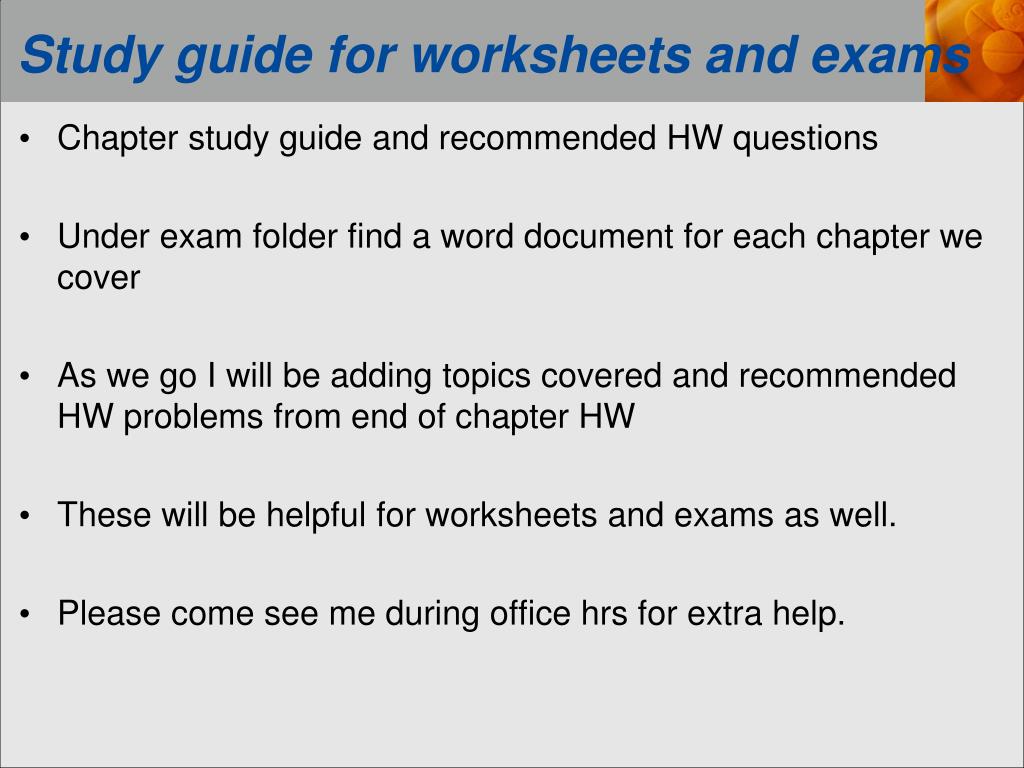 Study guide for worksheets and exams

• Chapter study guide and recommended HW questions

• Under exam folder find a word document for each chapter we cover

• As we go I will be adding topics covered and recommended HW problems from end of chapter HW

• These will be helpful for worksheets and exams as well.

• Please come see me during office hrs for extra help.